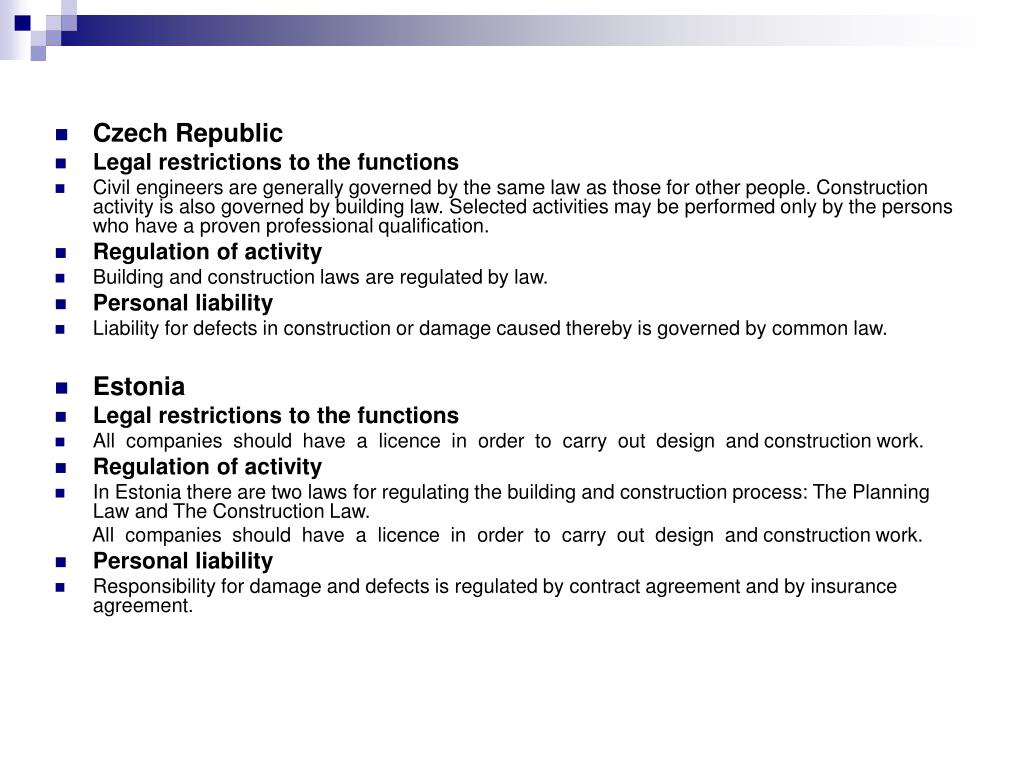 Czech Republic

Legal restrictions to the functions

Civil engineers are generally governed by the same law as those for other people. Construction activity is also governed by building law. Selected activities may be performed only by the persons who have a proven professional qualification.

Regulation of activity

Building and construction laws are regulated by law.

Personal liability

Liability for defects in construction or damage caused thereby is governed by common law.

Estonia

Legal restrictions to the functions

All companies should have a licence in order to carry out design and construction work.

Regulation of activity

In Estonia there are two laws for regulating the building and construction process: The Planning Law and The Construction Law.

All companies should have a licence in order to carry out design and construction work.

Personal liability

Responsibility for damage and defects is regulated by contract agreement and by insurance agreement.